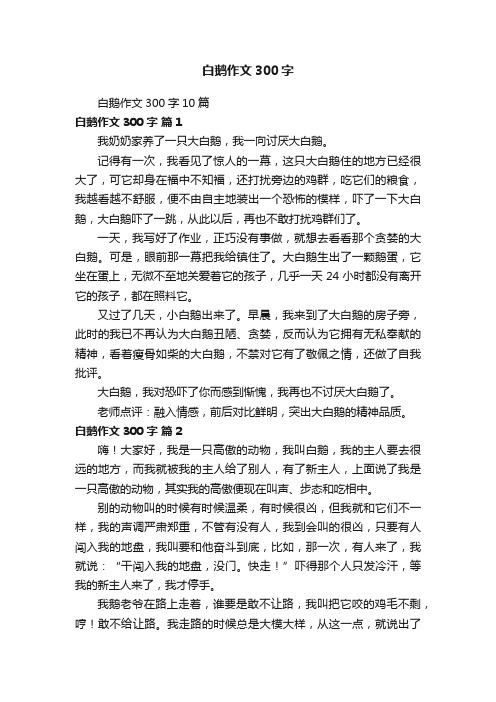 白鹅作文300字

白鹅作文300字10篇

白鹅作文300字 篇1

我奶奶家养了一只大白鹅，我一向讨厌大白鹅。

记得有一次，我看见了惊人的一幕，这只大白鹅住的地方已经很大了，可它却身在福中不知福，还打扰旁边的鸡群，吃它们的粮食，我越看越不舒服，便不由自主地装出一个恐怖的模样，吓了一下大白鹅，大白鹅吓了一跳，从此以后，再也不敢打扰鸡群们了。

一天，我写好了作业，正巧没有事做，就想去看看那个贪婪的大白鹅。可是，眼前那一幕把我给镇住了。大白鹅生出了一颗鹅蛋，它坐在蛋上，无微不至地关爱着它的孩子，几乎一天24小时都没有离开它的孩子，都在照料它。

又过了几天，小白鹅出来了。早晨，我来到了大白鹅的房子旁，此时的我已不再认为大白鹅丑陋、贪婪，反而认为它拥有无私奉献的精神，看着瘦骨如柴的大白鹅，不禁对它有了敬佩之情，还做了自我批评。

大白鹅，我对恐吓了你而感到惭愧，我再也不讨厌大白鹅了。

老师点评：融入情感，前后对比鲜明，突出大白鹅的精神品质。

白鹅作文300字 篇2

嗨！大家好，我是一只高傲的动物，我叫白鹅，我的主人要去很远的地方，而我就被我的主人给了别人，有了新主人，上面说了我是一只高傲的动物，其实我的高傲便现在叫声、步态和吃相中。

别的动物叫的时候有时候温柔，有时候很凶，但我就和它们不一样，我的声调严肃郑重，不管有没有人，我到会叫的很凶，只要有人闯入我的地盘，我叫要和他奋斗到底，比如，那一次，有人来了，我就说：“干闯入我的地盘，没门。快走！”吓得那个人只发冷汗，等我的新主人来了，我才停手。

我鹅老爷在路上走着，谁要是敢不让路，我叫把它咬的鸡毛不剩，哼！敢不给让路。我走路的时候总是大模大样，从这一点，就说出了